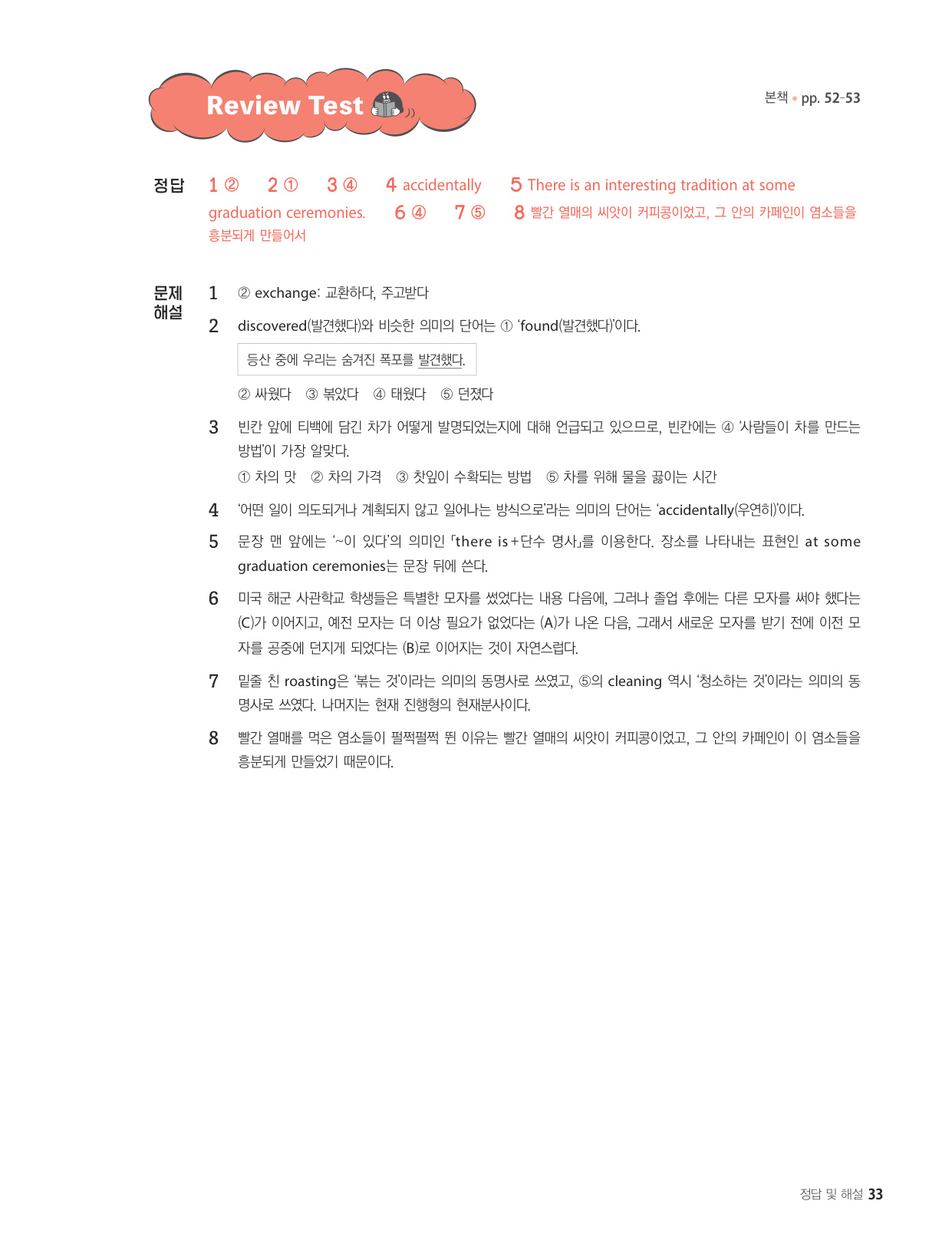 Review Test

본책 • pp. 52-53

정답 1 ② 2 ① 3 ④ 4 accidentally 5 There is an interesting tradition at some graduation ceremonies. 6 ④ 7 ⑤ 8 빨간 열매의 씨앗이 커피콩이었고, 그 안의 카페인이 염소들을 흥분되게 만들어서

문제 해설

1 ② exchange: 교환하다, 주고받다

2 discovered(발견했다)와 비슷한 의미의 단어는 ① 'found(발견했다)'이다.

등산 중에 우리는 숨겨진 폭포를 발견했다.

② 싸웠다 ③ 볶았다 ④ 태웠다 ⑤ 던졌다

3 빈칸 앞에 티백에 담긴 차가 어떻게 발명되었는지에 대해 언급되고 있으므로, 빈칸에는 ④ '사람들이 차를 만드는 방법'이 가장 알맞다.

① 차의 맛 ② 차의 가격 ③ 찻잎이 수확되는 방법 ⑤ 차를 위해 물을 끓이는 시간

4 '어떤 일이 의도되거나 계획되지 않고 일어나는 방식으로'라는 의미의 단어는 'accidentally(우연히)'이다.

5 문장 맨 앞에는 '~이 있다'의 의미인 「there is+단수 명사」를 이용한다. 장소를 나타내는 표현인 at some graduation ceremonies는 문장 뒤에 쓴다.

6 미국 해군 사관학교 학생들은 특별한 모자를 썼었다는 내용 다음에, 그러나 졸업 후에는 다른 모자를 써야 했다는 (C)가 이어지고, 예전 모자는 더 이상 필요가 없었다는 (A)가 나온 다음, 그래서 새로운 모자를 받기 전에 이전 모자를 공중에 던지게 되었다는 (B)로 이어지는 것이 자연스럽다.

7 밑줄 친 roasting은 '볶는 것'이라는 의미의 동명사로 쓰였고, ⑤의 cleaning 역시 '청소하는 것'이라는 의미의 동명사로 쓰였다. 나머지는 현재 진행형의 현재분사이다.

8 빨간 열매를 먹은 염소들이 펄쩍펄쩍 뛴 이유는 빨간 열매의 씨앗이 커피콩이었고, 그 안의 카페인이 이 염소들을 흥분되게 만들었기 때문이다.

정답 및 해설 33